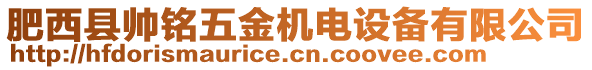 肥西县帅铭五金机电设备有限公司
http://hfdorismaurice.cn.coovee.com